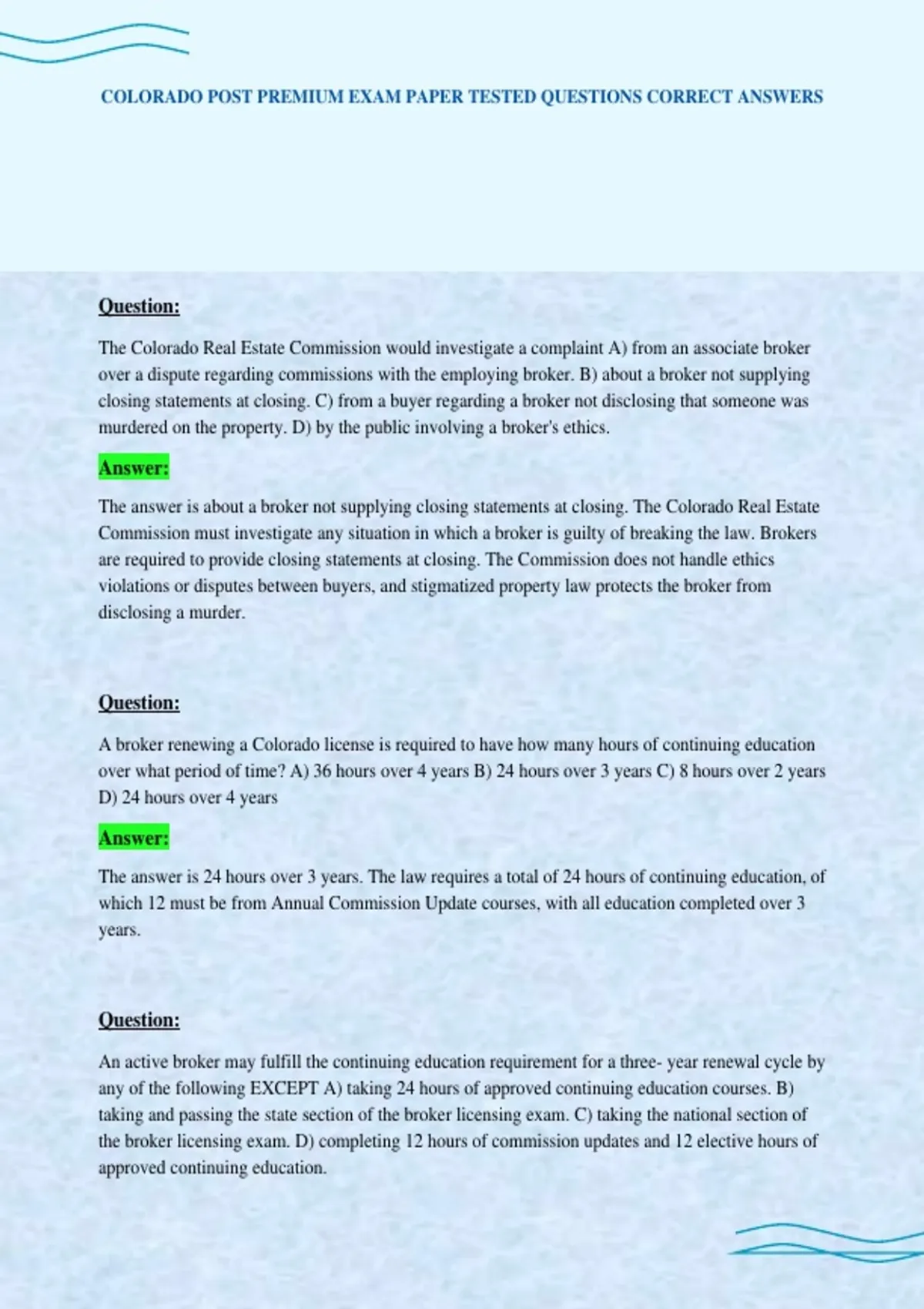 COLORADO POST PREMIUM EXAM PAPER TESTED QUESTIONS CORRECT ANSWERS

Question:

The Colorado Real Estate Commission would investigate a complaint A) from an associate broker over a dispute regarding commissions with the employing broker. B) about a broker not supplying closing statements at closing. C) from a buyer regarding a broker not disclosing that someone was murdered on the property. D) by the public involving a broker's ethics.

Answer:

The answer is about a broker not supplying closing statements at closing. The Colorado Real Estate Commission must investigate any situation in which a broker is guilty of breaking the law. Brokers are required to provide closing statements at closing. The Commission does not handle ethics violations or disputes between buyers, and stigmatized property law protects the broker from disclosing a murder.

Question:

A broker renewing a Colorado license is required to have how many hours of continuing education over what period of time? A) 36 hours over 4 years B) 24 hours over 3 years C) 8 hours over 2 years D) 24 hours over 4 years

Answer:

The answer is 24 hours over 3 years. The law requires a total of 24 hours of continuing education, of which 12 must be from Annual Commission Update courses, with all education completed over 3 years.

Question:

An active broker may fulfill the continuing education requirement for a three- year renewal cycle by any of the following EXCEPT A) taking 24 hours of approved continuing education courses. B) taking and passing the state section of the broker licensing exam. C) taking the national section of the broker licensing exam. D) completing 12 hours of commission updates and 12 elective hours of approved continuing education.